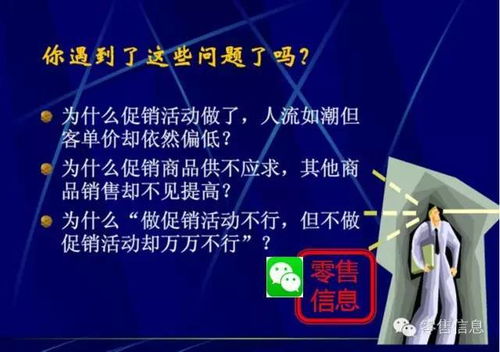 你遇到了这些问题了吗？

为什么促销活动做了，人流如潮但客单价却依然偏低？

为什么促销商品供不应求，其他商品销售却不见提高？

为什么“做促销活动不行，但不做促销活动却万万不行”？

零售信息

零售信息